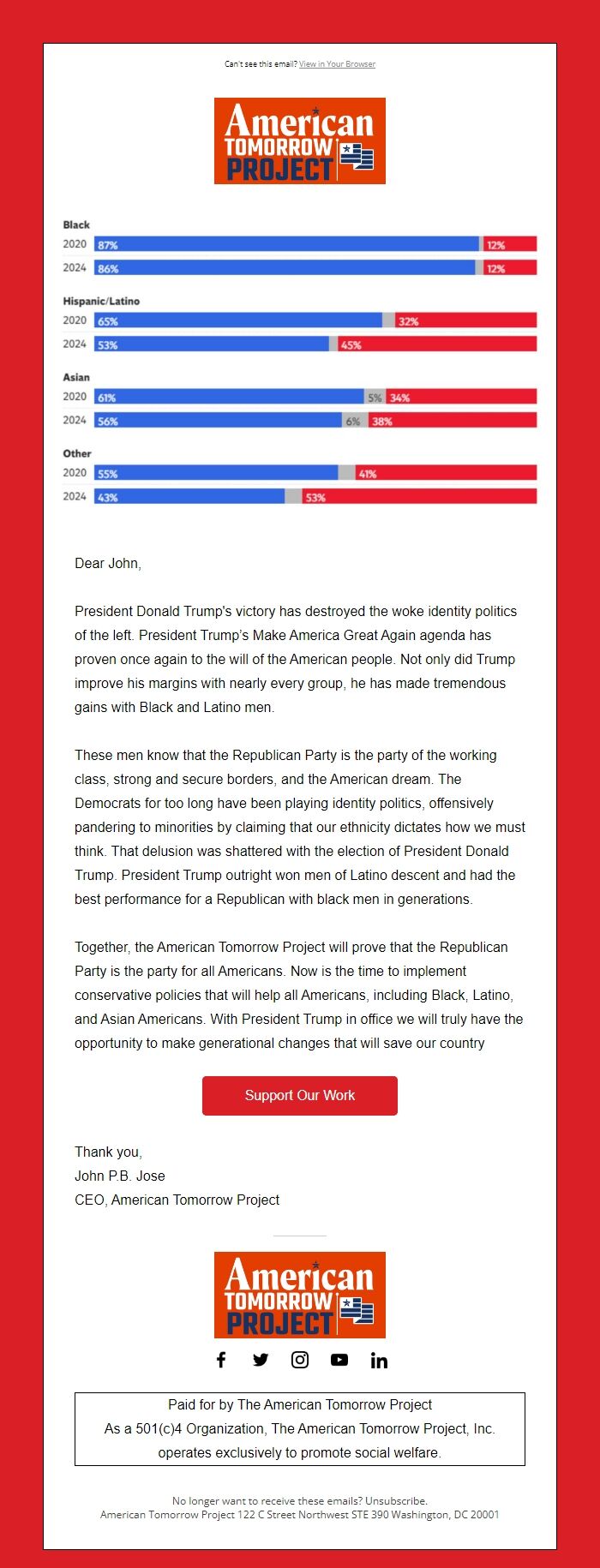 Can't see this email? View in Your Browser

American TOMORROW PROJECT

Black
2020 87% 12%
2024 86% 12%

Hispanic/Latino
2020 65% 32%
2024 53% 45%

Asian
2020 61% 5% 34%
2024 56% 6% 38%

Other
2020 55% 41%
2024 43% 53%

Dear John,

President Donald Trump's victory has destroyed the woke identity politics of the left. President Trump's Make America Great Again agenda has proven once again to the will of the American people. Not only did Trump improve his margins with nearly every group, he has made tremendous gains with Black and Latino men.

These men know that the Republican Party is the party of the working class, strong and secure borders, and the American dream. The Democrats for too long have been playing identity politics, offensively pandering to minorities by claiming that our ethnicity dictates how we must think. That delusion was shattered with the election of President Donald Trump. President Trump outright won men of Latino descent and had the best performance for a Republican with black men in generations.

Together, the American Tomorrow Project will prove that the Republican Party is the party for all Americans. Now is the time to implement conservative policies that will help all Americans, including Black, Latino, and Asian Americans. With President Trump in office we will truly have the opportunity to make generational changes that will save our country

Support Our Work

Thank you,
John P.B. Jose
CEO, American Tomorrow Project

American TOMORROW PROJECT

Paid for by The American Tomorrow Project
As a 501(c)4 Organization, The American Tomorrow Project, Inc. operates exclusively to promote social welfare.

No longer want to receive these emails? Unsubscribe.
American Tomorrow Project 122 C Street Northwest STE 390 Washington, DC 20001